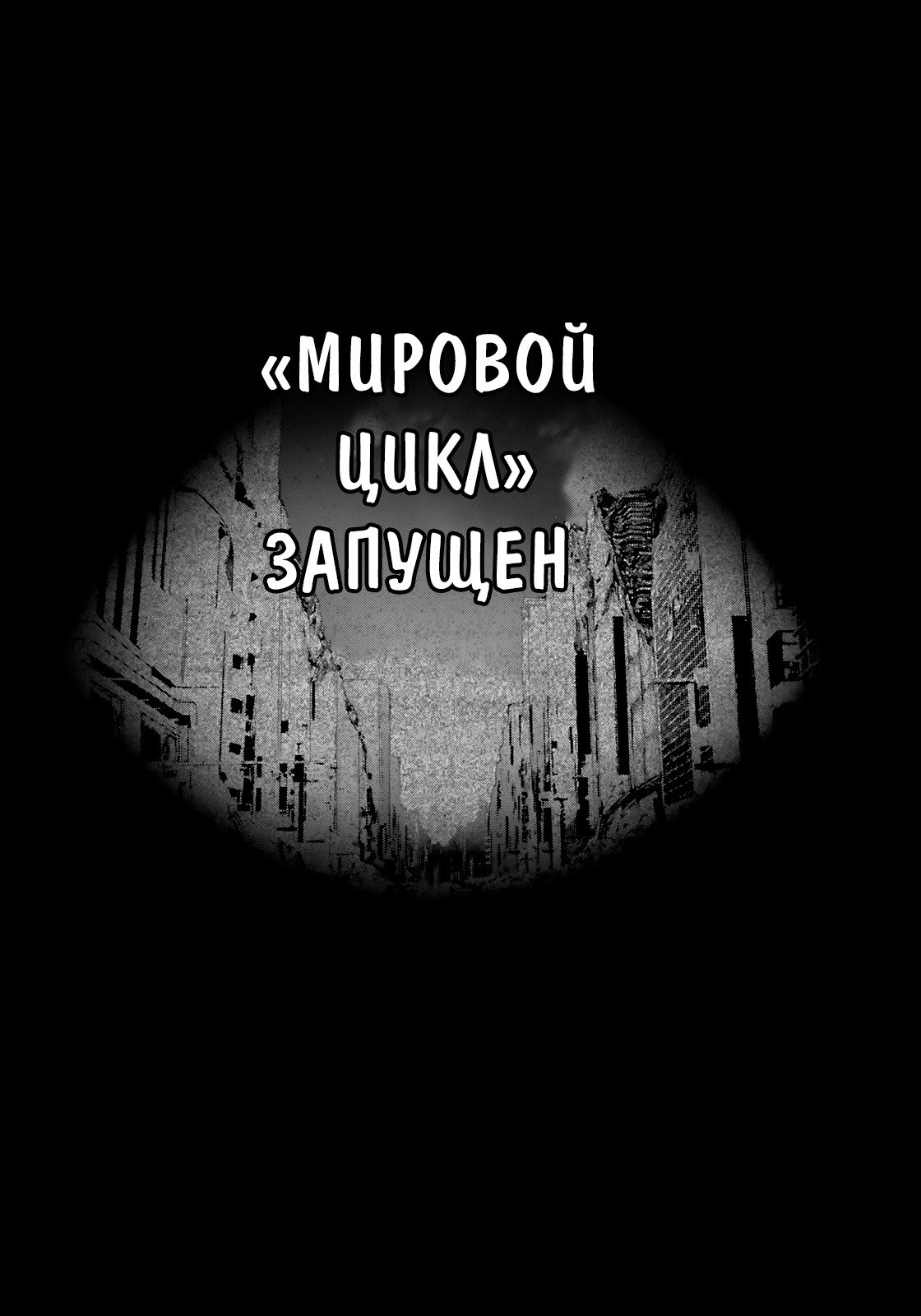 «МИРОВОЙ ЦИКЛ» ЗАПУЩЕН